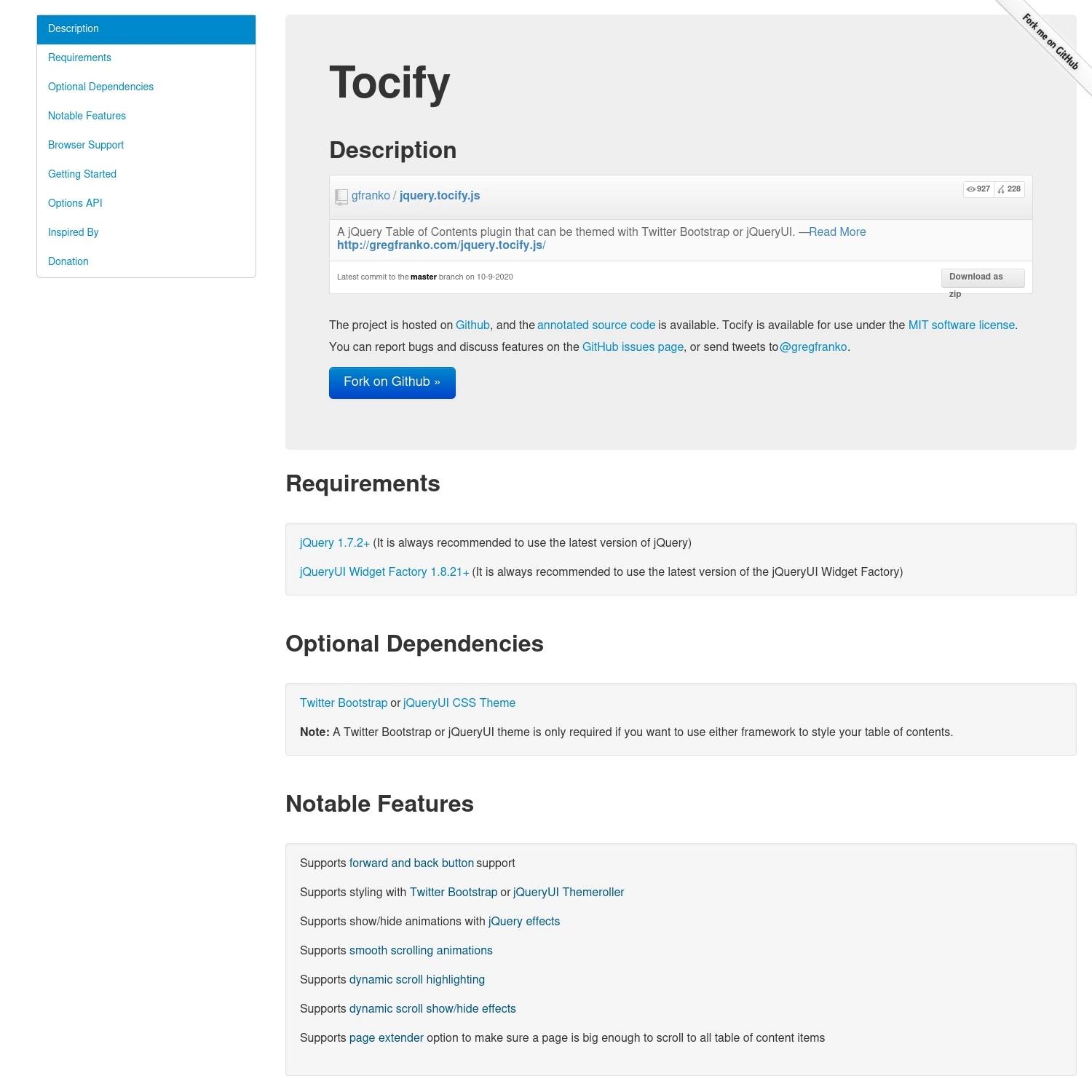 Description
Requirements
Optional Dependencies
Notable Features
Browser Support
Getting Started
Options API
Inspired By
Donation

Fork me on GitHub

Tocify

Description

gfranko / jquery.tocify.js

927 228

A jQuery Table of Contents plugin that can be themed with Twitter Bootstrap or jQueryUI. —Read More
http://gregfranko.com/jquery.tocify.js/

Latest commit to the master branch on 10-9-2020

Download as zip

The project is hosted on Github, and the annotated source code is available. Tocify is available for use under the MIT software license. You can report bugs and discuss features on the GitHub issues page, or send tweets to @gregfranko.

Fork on Github »

Requirements

jQuery 1.7.2+ (It is always recommended to use the latest version of jQuery)

jQueryUI Widget Factory 1.8.21+ (It is always recommended to use the latest version of the jQueryUI Widget Factory)

Optional Dependencies

Twitter Bootstrap or jQueryUI CSS Theme

Note: A Twitter Bootstrap or jQueryUI theme is only required if you want to use either framework to style your table of contents.

Notable Features

Supports forward and back button support

Supports styling with Twitter Bootstrap or jQueryUI Themeroller

Supports show/hide animations with jQuery effects

Supports smooth scrolling animations

Supports dynamic scroll highlighting

Supports dynamic scroll show/hide effects

Supports page extender option to make sure a page is big enough to scroll to all table of content items